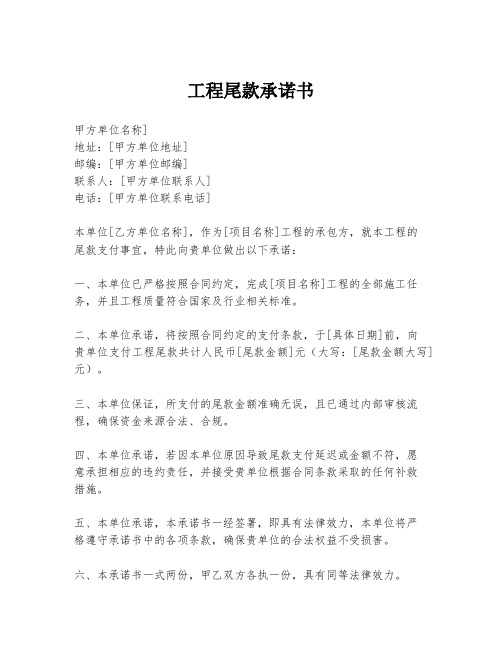 工程尾款承诺书

甲方单位名称]
地址：[甲方单位地址]
邮编：[甲方单位邮编]
联系人：[甲方单位联系人]
电话：[甲方单位联系电话]

本单位[乙方单位名称]，作为[项目名称]工程的承包方，就本工程的尾款支付事宜，特此向贵单位做出以下承诺：

一、本单位已严格按照合同约定，完成[项目名称]工程的全部施工任务，并且工程质量符合国家及行业相关标准。

二、本单位承诺，将按照合同约定的支付条款，于[具体日期]前，向贵单位支付工程尾款共计人民币[尾款金额]元（大写：[尾款金额大写]元）。

三、本单位保证，所支付的尾款金额准确无误，且已通过内部审核流程，确保资金来源合法、合规。

四、本单位承诺，若因本单位原因导致尾款支付延迟或金额不符，愿意承担相应的违约责任，并接受贵单位根据合同条款采取的任何补救措施。

五、本单位承诺，本承诺书一经签署，即具有法律效力，本单位将严格遵守承诺书中的各项条款，确保贵单位的合法权益不受损害。

六、本承诺书一式两份，甲乙双方各执一份，具有同等法律效力。